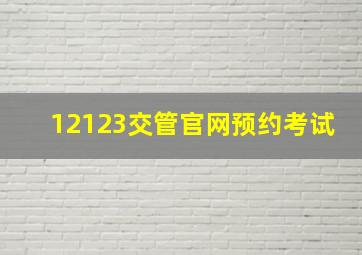 12123交管官网预约考试